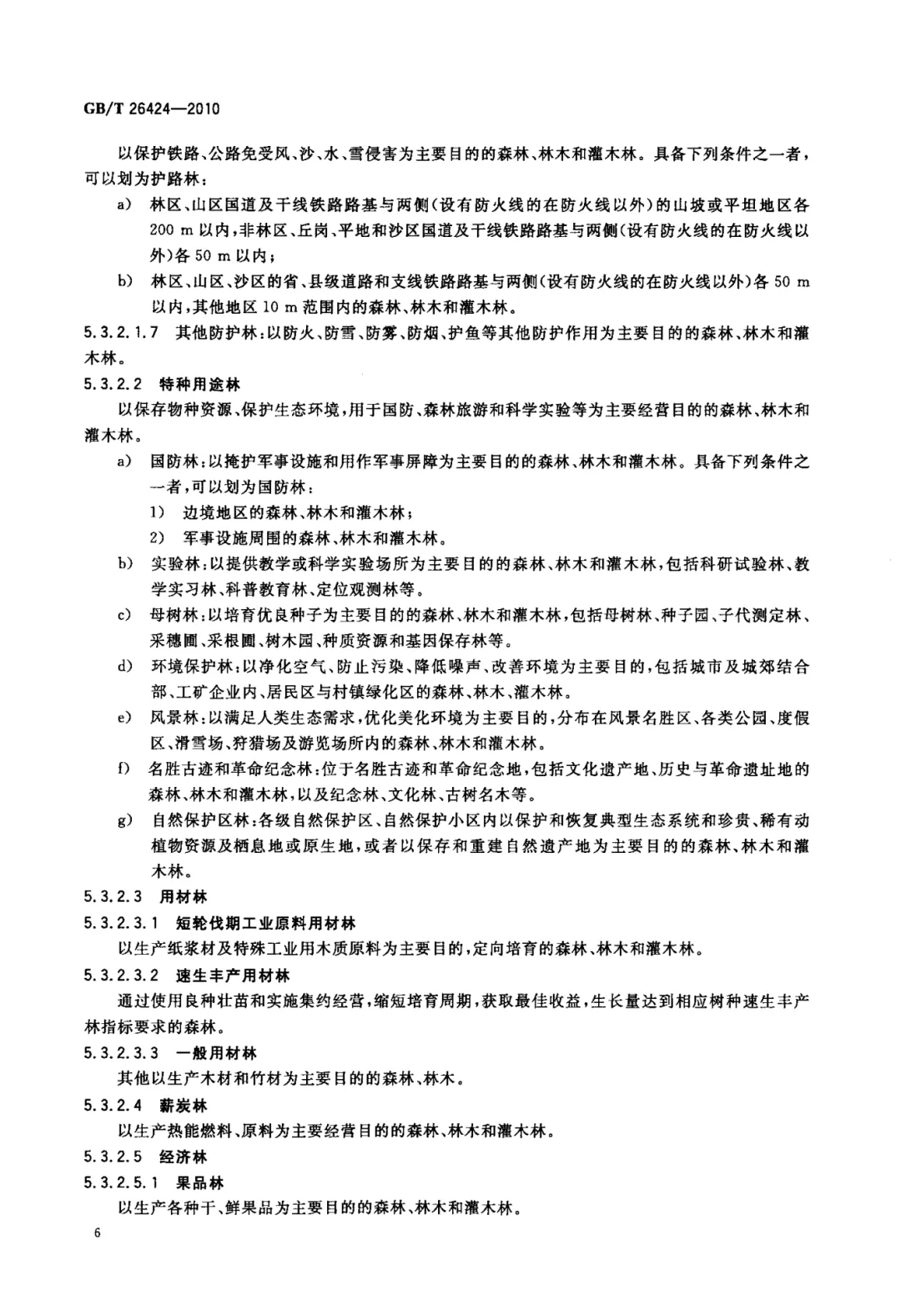 GB/T 26424—2010

以保护铁路、公路免受风、沙、水、雪侵害为主要目的的森林、林木和灌木林。具备下列条件之一者，可以划为护路林：

a) 林区、山区国道及干线铁路路基与两侧（设有防火线的在防火线以外）的山坡或平坦地区各200 m以内，非林区、丘岗、平地和沙区国道及干线铁路路基与两侧（设有防火线的在防火线以外）各50 m以内；

b) 林区、山区、沙区的省、县级道路和支线铁路路基与两侧（设有防火线的在防火线以外）各50 m以内，其他地区10 m范围内的森林、林木和灌木林。

5.3.2.1.7 其他防护林：以防火、防雪、防雾、防烟、护鱼等其他防护作用为主要目的的森林、林木和灌木林。

5.3.2.2 特种用途林

以保存物种资源、保护生态环境，用于国防、森林旅游和科学实验等为主要经营目的的森林、林木和灌木林。

a) 国防林：以掩护军事设施和用作军事屏障为主要目的的森林、林木和灌木林。具备下列条件之一者，可以划为国防林：

1) 边境地区的森林、林木和灌木林；

2) 军事设施周围的森林、林木和灌木林。

b) 实验林：以提供教学或科学实验场所为主要目的的森林、林木和灌木林，包括科研试验林、教学实习林、科普教育林、定位观测林等。

c) 母树林：以培育优良种子为主要目的的森林、林木和灌木林，包括母树林、种子园、子代测定林、采穗圃、采根圃、树木园、种质资源和基因保存林等。

d) 环境保护林：以净化空气、防止污染、降低噪声、改善环境为主要目的，包括城市及城郊结合部、工矿企业内、居民区与村镇绿化区的森林、林木、灌木林。

e) 风景林：以满足人类生态需求，优化美化环境为主要目的，分布在风景名胜区、各类公园、度假区、滑雪场、狩猎场及游览场所内的森林、林木和灌木林。

f) 名胜古迹和革命纪念林：位于名胜古迹和革命纪念地，包括文化遗产地、历史与革命遗址地的森林、林木和灌木林，以及纪念林、文化林、古树名木等。

g) 自然保护区林：各级自然保护区、自然保护小区内以保护和恢复典型生态系统和珍贵、稀有动植物资源及栖息地或原生地，或者以保存和重建自然遗产地为主要目的的森林、林木和灌木林。

5.3.2.3 用材林

5.3.2.3.1 短轮伐期工业原料用材林

以生产纸浆材及特殊工业用木质原料为主要目的，定向培育的森林、林木和灌木林。

5.3.2.3.2 速生丰产用材林

通过使用良种壮苗和实施集约经营，缩短培育周期，获取最佳收益，生长量达到相应树种速生丰产林指标要求的森林。

5.3.2.3.3 一般用材林

其他以生产木材和竹材为主要目的的森林、林木。

5.3.2.4 薪炭林

以生产热能燃料、原料为主要经营目的的森林、林木和灌木林。

5.3.2.5 经济林

5.3.2.5.1 果品林

以生产各种干、鲜果品为主要目的的森林、林木和灌木林。

6